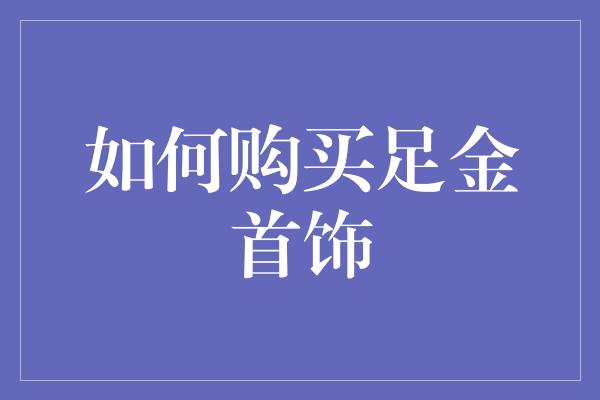 如何购买足金首饰